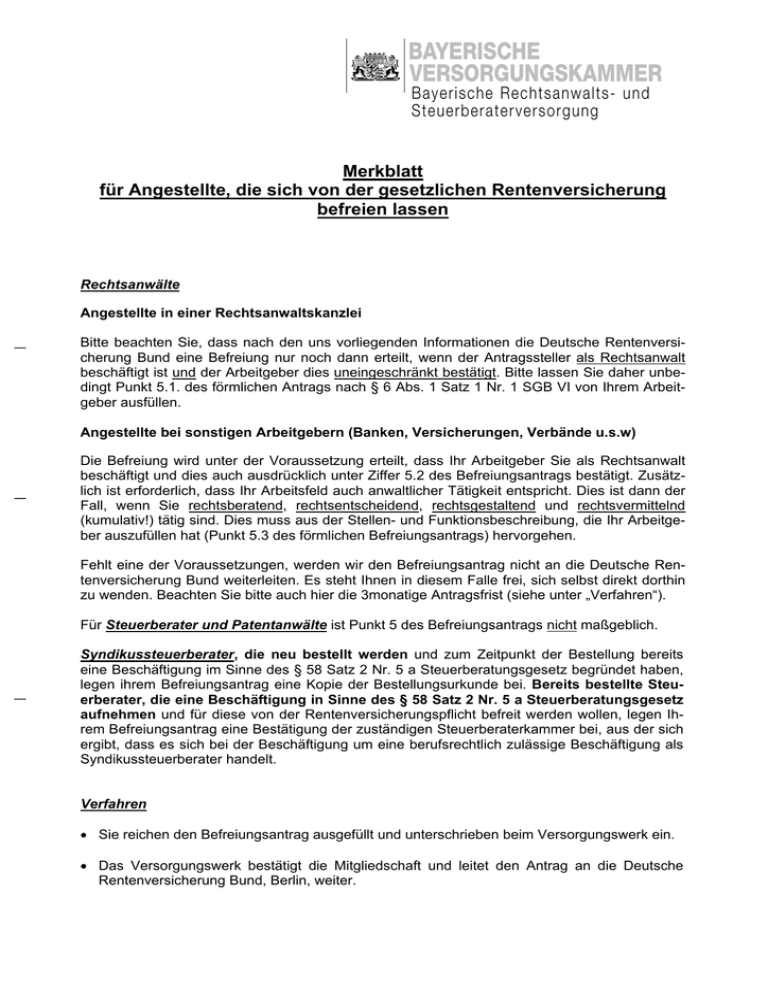 BAYERISCHE VERSORGUNGSKAMMER
Bayerische Rechtsanwalts- und Steuerberaterversorgung

Merkblatt
für Angestellte, die sich von der gesetzlichen Rentenversicherung befreien lassen

Rechtsanwälte

Angestellte in einer Rechtsanwaltskanzlei

Bitte beachten Sie, dass nach den uns vorliegenden Informationen die Deutsche Rentenversicherung Bund eine Befreiung nur noch dann erteilt, wenn der Antragssteller als Rechtsanwalt beschäftigt ist und der Arbeitgeber dies uneingeschränkt bestätigt. Bitte lassen Sie daher unbedingt Punkt 5.1. des förmlichen Antrags nach § 6 Abs. 1 Satz 1 Nr. 1 SGB VI von Ihrem Arbeitgeber ausfüllen.

Angestellte bei sonstigen Arbeitgebern (Banken, Versicherungen, Verbände u.s.w)

Die Befreiung wird unter der Voraussetzung erteilt, dass Ihr Arbeitgeber Sie als Rechtsanwalt beschäftigt und dies auch ausdrücklich unter Ziffer 5.2 des Befreiungsantrags bestätigt. Zusätzlich ist erforderlich, dass Ihr Arbeitsfeld auch anwaltlicher Tätigkeit entspricht. Dies ist dann der Fall, wenn Sie rechtsberatend, rechtsentscheidend, rechtsgestaltend und rechtsvermittelnd (kumulativ!) tätig sind. Dies muss aus der Stellen- und Funktionsbeschreibung, die Ihr Arbeitgeber auszufüllen hat (Punkt 5.3 des förmlichen Befreiungsantrags) hervorgehen.

Fehlt eine der Voraussetzungen, werden wir den Befreiungsantrag nicht an die Deutsche Rentenversicherung Bund weiterleiten. Es steht Ihnen in diesem Falle frei, sich selbst direkt dorthin zu wenden. Beachten Sie bitte auch hier die 3monatige Antragsfrist (siehe unter „Verfahren“).

Für Steuerberater und Patentanwälte ist Punkt 5 des Befreiungsantrags nicht maßgeblich.

Syndikussteuerberater, die neu bestellt werden und zum Zeitpunkt der Bestellung bereits eine Beschäftigung im Sinne des § 58 Satz 2 Nr. 5 a Steuerberatungsgesetz begründet haben, legen ihrem Befreiungsantrag eine Kopie der Bestellungsurkunde bei. Bereits bestellte Steuerberater, die eine Beschäftigung in Sinne des § 58 Satz 2 Nr. 5 a Steuerberatungsgesetz aufnehmen und für diese von der Rentenversicherungspflicht befreit werden wollen, legen Ihrem Befreiungsantrag eine Bestätigung der zuständigen Steuerberaterkammer bei, aus der sich ergibt, dass es sich bei der Beschäftigung um eine berufsrechtlich zulässige Beschäftigung als Syndikussteuerberater handelt.

Verfahren

• Sie reichen den Befreiungsantrag ausgefüllt und unterschrieben beim Versorgungswerk ein.

• Das Versorgungswerk bestätigt die Mitgliedschaft und leitet den Antrag an die Deutsche Rentenversicherung Bund, Berlin, weiter.